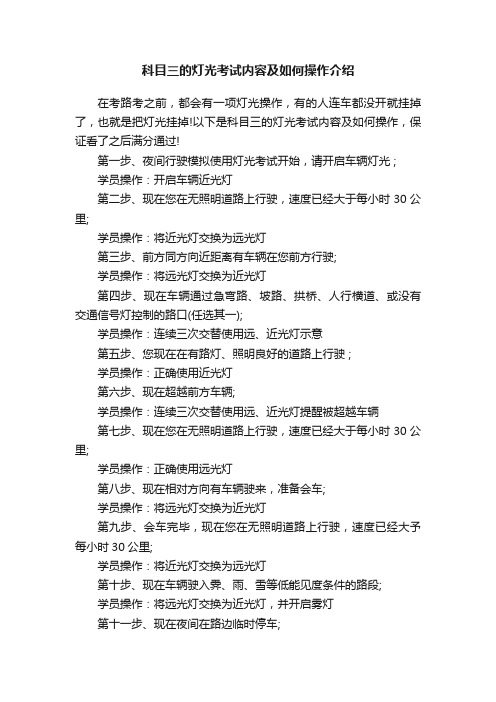 科目三的灯光考试内容及如何操作介绍

在考路考之前，都会有一项灯光操作，有的人连车都没开就挂掉了，也就是把灯光挂掉!以下是科目三的灯光考试内容及如何操作，保证看了之后满分通过!

第一步、夜间行驶模拟使用灯光考试开始，请开启车辆灯光；

学员操作：开启车辆近光灯

第二步、现在您在无照明道路上行驶，速度已经大于每小时 30 公里;

学员操作：将近光灯交换为远光灯

第三步、前方同方向近距离有车辆在您前方行驶;

学员操作：将远光灯交换为近光灯

第四步、现在车辆通过急弯路、坡路、拱桥、人行横道、或没有交通信号灯控制的路口(任选其一);

学员操作：连续三次交替使用远、近光灯示意

第五步、您现在在有路灯、照明良好的道路上行驶；

学员操作：正确使用近光灯

第六步、现在超越前方车辆;

学员操作：连续三次交替使用远、近光灯提醒被超越车辆

第七步、现在您在无照明道路上行驶，速度已经大于每小时 30 公里;

学员操作：正确使用远光灯

第八步、现在相对方向有车辆驶来，准备会车;

学员操作：将远光灯交换为近光灯

第九步、会车完毕，现在您在无照明道路上行驶，速度已经大予每小时 30 公里;

学员操作：将近光灯交换为远光灯

第十步、现在车辆驶入雾、雨、雪等低能见度条件的路段;

学员操作：将远光灯交换为近光灯，并开启雾灯

第十一步、现在夜间在路边临时停车;